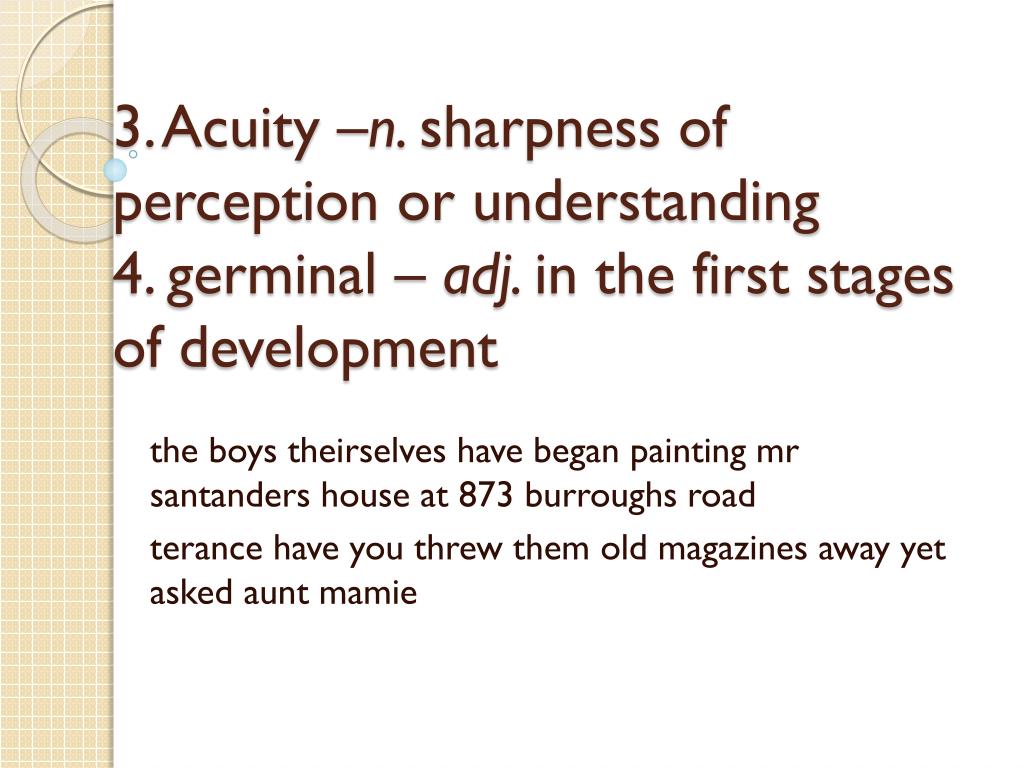 3. Acuity –n. sharpness of perception or understanding
4. germinal – adj. in the first stages of development

the boys theirselves have began painting mr santanders house at 873 burroughs road

terance have you threw them old magazines away yet asked aunt mamie